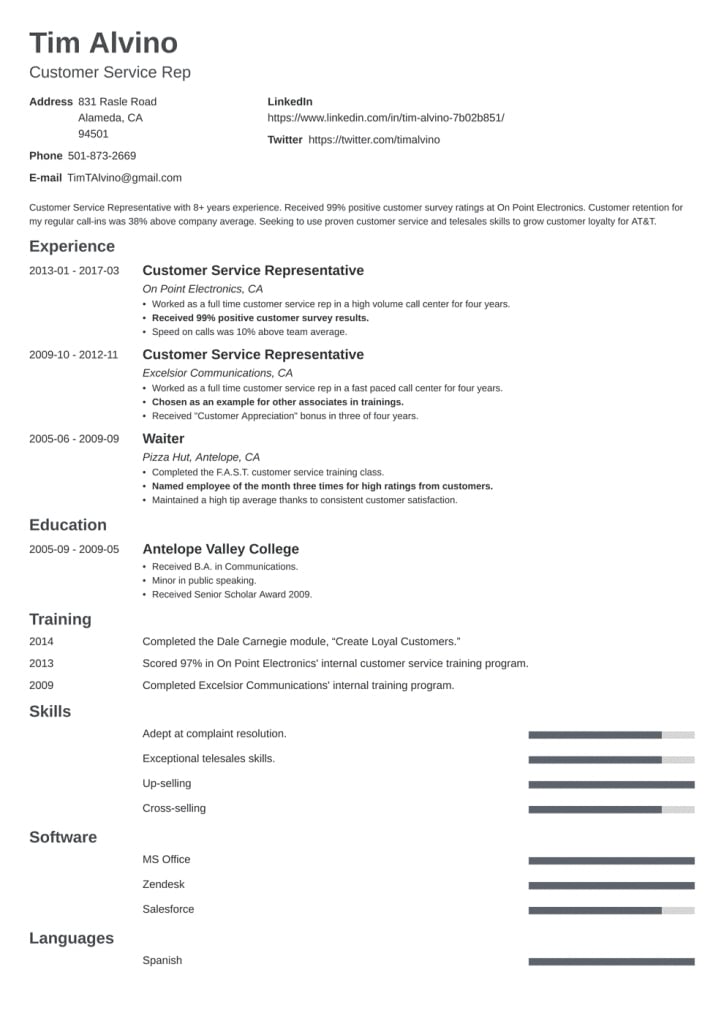 Tim Alvino
Customer Service Rep

Address 831 Rasle Road
Alameda, CA
94501

Phone 501-873-2669

E-mail TimTAlvino@gmail.com

LinkedIn
https://www.linkedin.com/in/tim-alvino-7b02b851/

Twitter https://twitter.com/timalvino

Customer Service Representative with 8+ years experience. Received 99% positive customer survey ratings at On Point Electronics. Customer retention for my regular call-ins was 38% above company average. Seeking to use proven customer service and telesales skills to grow customer loyalty for AT&T.

Experience

2013-01 - 2017-03
Customer Service Representative
On Point Electronics, CA
• Worked as a full time customer service rep in a high volume call center for four years.
• Received 99% positive customer survey results.
• Speed on calls was 10% above team average.

2009-10 - 2012-11
Customer Service Representative
Excelsior Communications, CA
• Worked as a full time customer service rep in a fast paced call center for four years.
• Chosen as an example for other associates in trainings.
• Received "Customer Appreciation" bonus in three of four years.

2005-06 - 2009-09
Waiter
Pizza Hut, Antelope, CA
• Completed the F.A.S.T. customer service training class.
• Named employee of the month three times for high ratings from customers.
• Maintained a high tip average thanks to consistent customer satisfaction.

Education

2005-09 - 2009-05
Antelope Valley College
• Received B.A. in Communications.
• Minor in public speaking.
• Received Senior Scholar Award 2009.

Training

2014
Completed the Dale Carnegie module, "Create Loyal Customers."

2013
Scored 97% in On Point Electronics' internal customer service training program.

2009
Completed Excelsior Communications' internal training program.

Skills

Adept at complaint resolution.

Exceptional telesales skills.

Up-selling

Cross-selling

Software

MS Office

Zendesk

Salesforce

Languages

Spanish